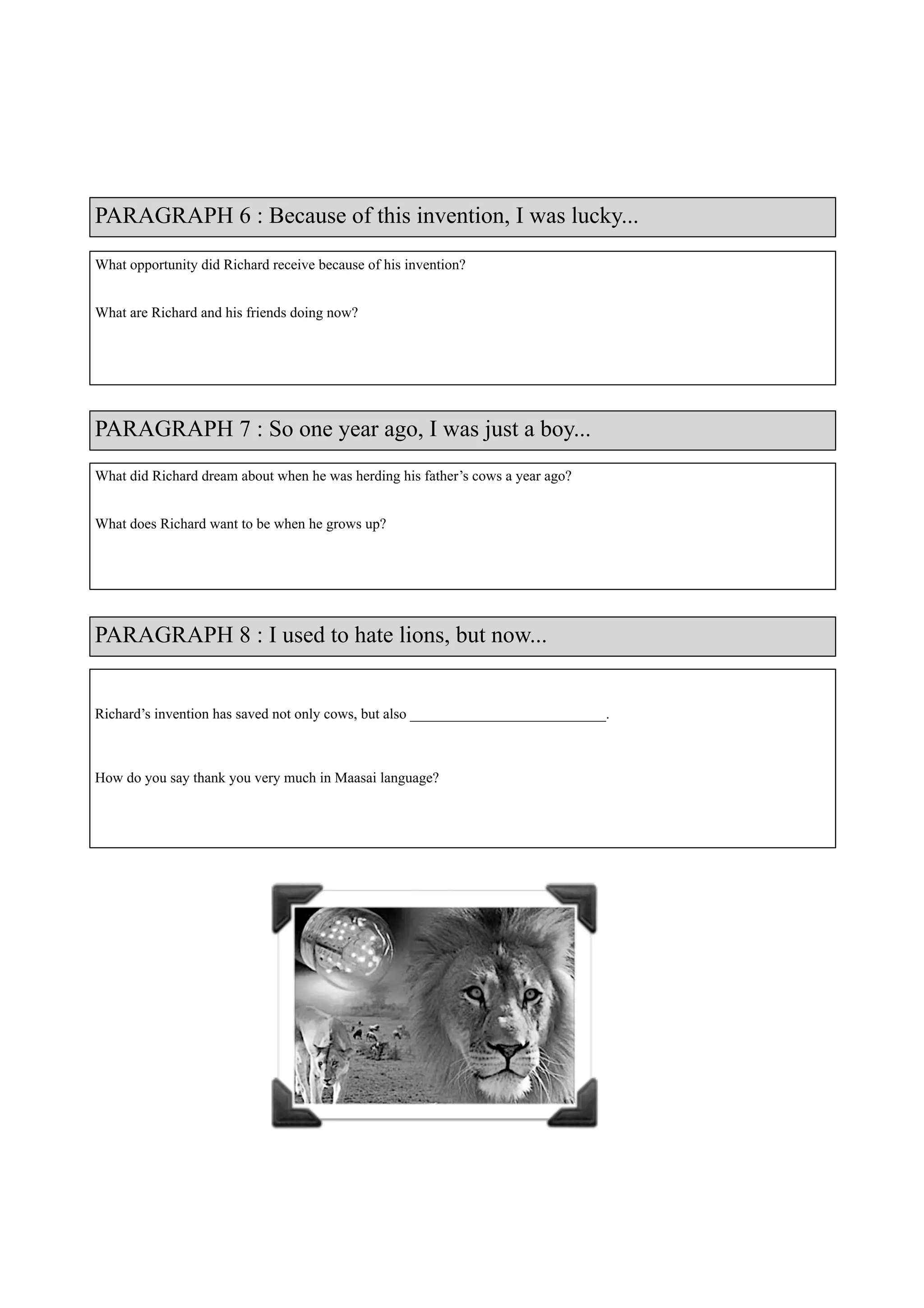 PARAGRAPH 6 : Because of this invention, I was lucky...

What opportunity did Richard receive because of his invention?

What are Richard and his friends doing now?

PARAGRAPH 7 : So one year ago, I was just a boy...

What did Richard dream about when he was herding his father’s cows a year ago?

What does Richard want to be when he grows up?

PARAGRAPH 8 : I used to hate lions, but now...

Richard’s invention has saved not only cows, but also ___________________________.

How do you say thank you very much in Maasai language?